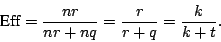 $\mathrm{Eff} = \frac{nr}{nr + nq} = \frac{r}{r + q} = \frac{k}{k + t}.$